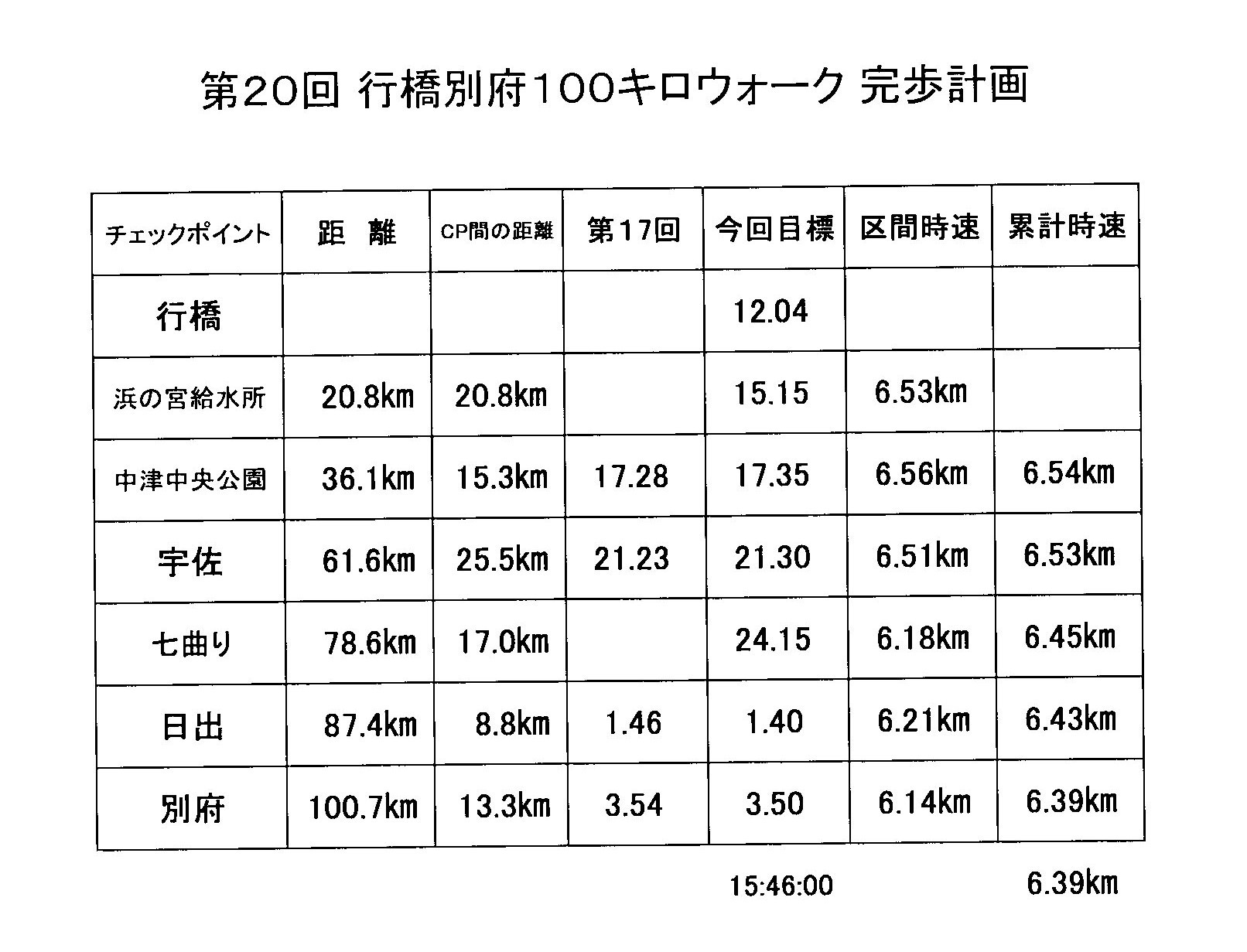 第20回 行橋別府100キロウォーク 完歩計画

| チェックポイント | 距 離 | CP間の距離 | 第17回 | 今回目標 | 区間時速 | 累計時速 |
|---|---|---|---|---|---|---|
| 行橋 | | | | 12.04 | | |
| 浜の宮給水所 | 20.8km | 20.8km | | 15.15 | 6.53km | |
| 中津中央公園 | 36.1km | 15.3km | 17.28 | 17.35 | 6.56km | 6.54km |
| 宇佐 | 61.6km | 25.5km | 21.23 | 21.30 | 6.51km | 6.53km |
| 七曲り | 78.6km | 17.0km | | 24.15 | 6.18km | 6.45km |
| 日出 | 87.4km | 8.8km | 1.46 | 1.40 | 6.21km | 6.43km |
| 別府 | 100.7km | 13.3km | 3.54 | 3.50 | 6.14km | 6.39km |

15:46:00

6.39km